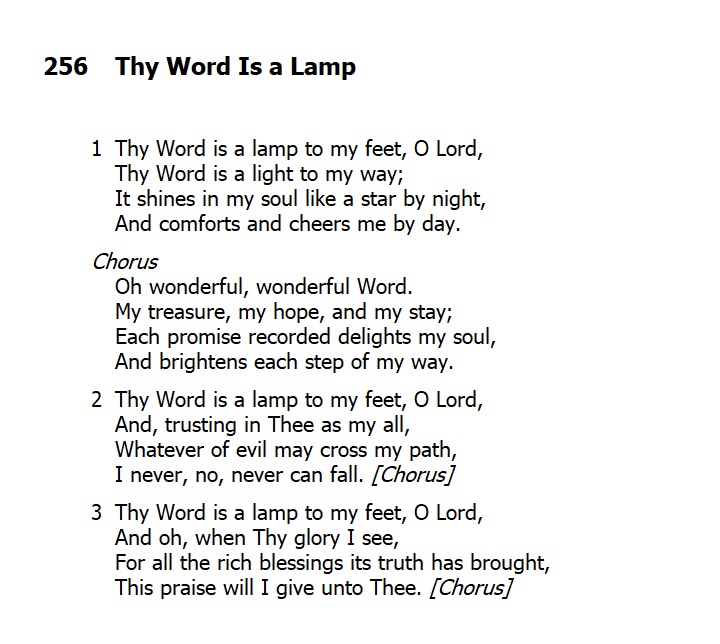 256 Thy Word Is a Lamp

1 Thy Word is a lamp to my feet, O Lord,
Thy Word is a light to my way;
It shines in my soul like a star by night,
And comforts and cheers me by day.

Chorus
Oh wonderful, wonderful Word.
My treasure, my hope, and my stay;
Each promise recorded delights my soul,
And brightens each step of my way.

2 Thy Word is a lamp to my feet, O Lord,
And, trusting in Thee as my all,
Whatever of evil may cross my path,
I never, no, never can fall. [Chorus]

3 Thy Word is a lamp to my feet, O Lord,
And oh, when Thy glory I see,
For all the rich blessings its truth has brought,
This praise will I give unto Thee. [Chorus]